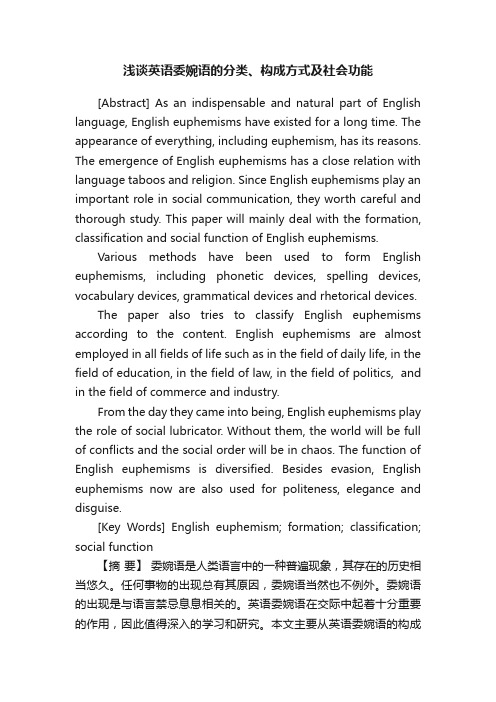 浅谈英语委婉语的分类、构成方式及社会功能

[Abstract] As an indispensable and natural part of English language, English euphemisms have existed for a long time. The appearance of everything, including euphemism, has its reasons. The emergence of English euphemisms has a close relation with language taboos and religion. Since English euphemisms play an important role in social communication, they worth careful and thorough study. This paper will mainly deal with the formation, classification and social function of English euphemisms.

Various methods have been used to form English euphemisms, including phonetic devices, spelling devices, vocabulary devices, grammatical devices and rhetorical devices.

The paper also tries to classify English euphemisms according to the content. English euphemisms are almost employed in all fields of life such as in the field of daily life, in the field of education, in the field of law, in the field of politics, and in the field of commerce and industry.

From the day they came into being, English euphemisms play the role of social lubricator. Without them, the world will be full of conflicts and the social order will be in chaos. The function of English euphemisms is diversified. Besides evasion, English euphemisms now are also used for politeness, elegance and disguise.

[Key Words] English euphemism; formation; classification; social function

【摘 要】 委婉语是人类语言中的一种普遍现象，其存在的历史相当悠久。任何事物的出现总有其原因，委婉语当然也不例外。委婉语的出现是与语言禁忌息息相关的。英语委婉语在交际中起着十分重要的作用，因此值得深入的学习和研究。本文主要从英语委婉语的构成